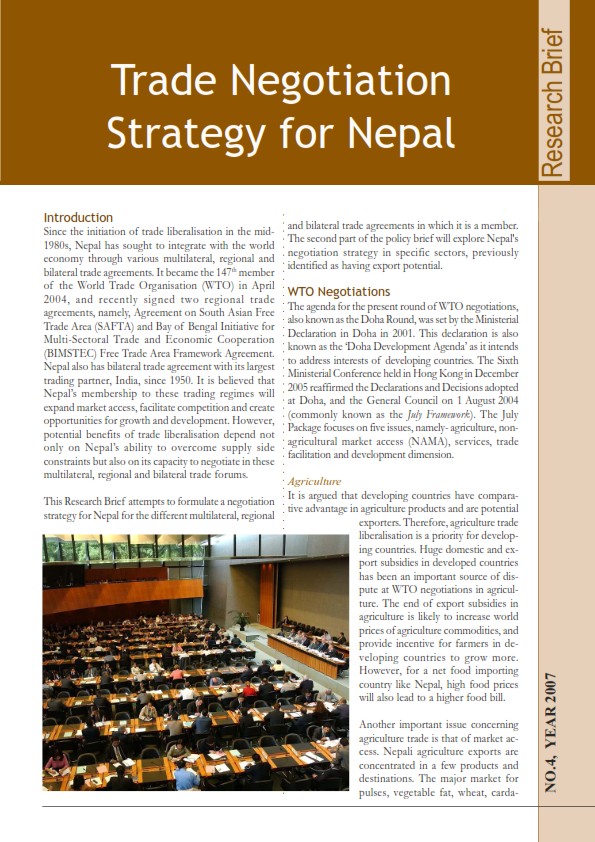 Trade Negotiation Strategy for Nepal

Research Brief

Introduction

Since the initiation of trade liberalisation in the mid-1980s, Nepal has sought to integrate with the world economy through various multilateral, regional and bilateral trade agreements. It became the 147$^{th}$ member of the World Trade Organisation (WTO) in April 2004, and recently signed two regional trade agreements, namely, Agreement on South Asian Free Trade Area (SAFTA) and Bay of Bengal Initiative for Multi-Sectoral Trade and Economic Cooperation (BIMSTEC) Free Trade Area Framework Agreement. Nepal also has bilateral trade agreement with its largest trading partner, India, since 1950. It is believed that Nepal's membership to these trading regimes will expand market access, facilitate competition and create opportunities for growth and development. However, potential benefits of trade liberalisation depend not only on Nepal's ability to overcome supply side constraints but also on its capacity to negotiate in these multilateral, regional and bilateral trade forums.

This Research Brief attempts to formulate a negotiation strategy for Nepal for the different multilateral, regional and bilateral trade agreements in which it is a member. The second part of the policy brief will explore Nepal's negotiation strategy in specific sectors, previously identified as having export potential.

WTO Negotiations

The agenda for the present round of WTO negotiations, also known as the Doha Round, was set by the Ministerial Declaration in Doha in 2001. This declaration is also known as the 'Doha Development Agenda' as it intends to address interests of developing countries. The Sixth Ministerial Conference held in Hong Kong in December 2005 reaffirmed the Declarations and Decisions adopted at Doha, and the General Council on 1 August 2004 (commonly known as the July Framework). The July Package focuses on five issues, namely- agriculture, non-agricultural market access (NAMA), services, trade facilitation and development dimension.

Agriculture

It is argued that developing countries have comparative advantage in agriculture products and are potential exporters. Therefore, agriculture trade liberalisation is a priority for developing countries. Huge domestic and export subsidies in developed countries has been an important source of dispute at WTO negotiations in agriculture. The end of export subsidies in agriculture is likely to increase world prices of agriculture commodities, and provide incentive for farmers in developing countries to grow more. However, for a net food importing country like Nepal, high food prices will also lead to a higher food bill.

Another important issue concerning agriculture trade is that of market access. Nepali agriculture exports are concentrated in a few products and destinations. The major market for pulses, vegetable fat, wheat, carda-

NO.4, YEAR 2007